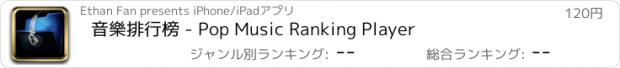 Ethan Fan presents iPhone/iPadアプリ
120円
音樂排行榜 - Pop Music Ranking Player
ジャンル別ランキング: --
総合ランキング: --